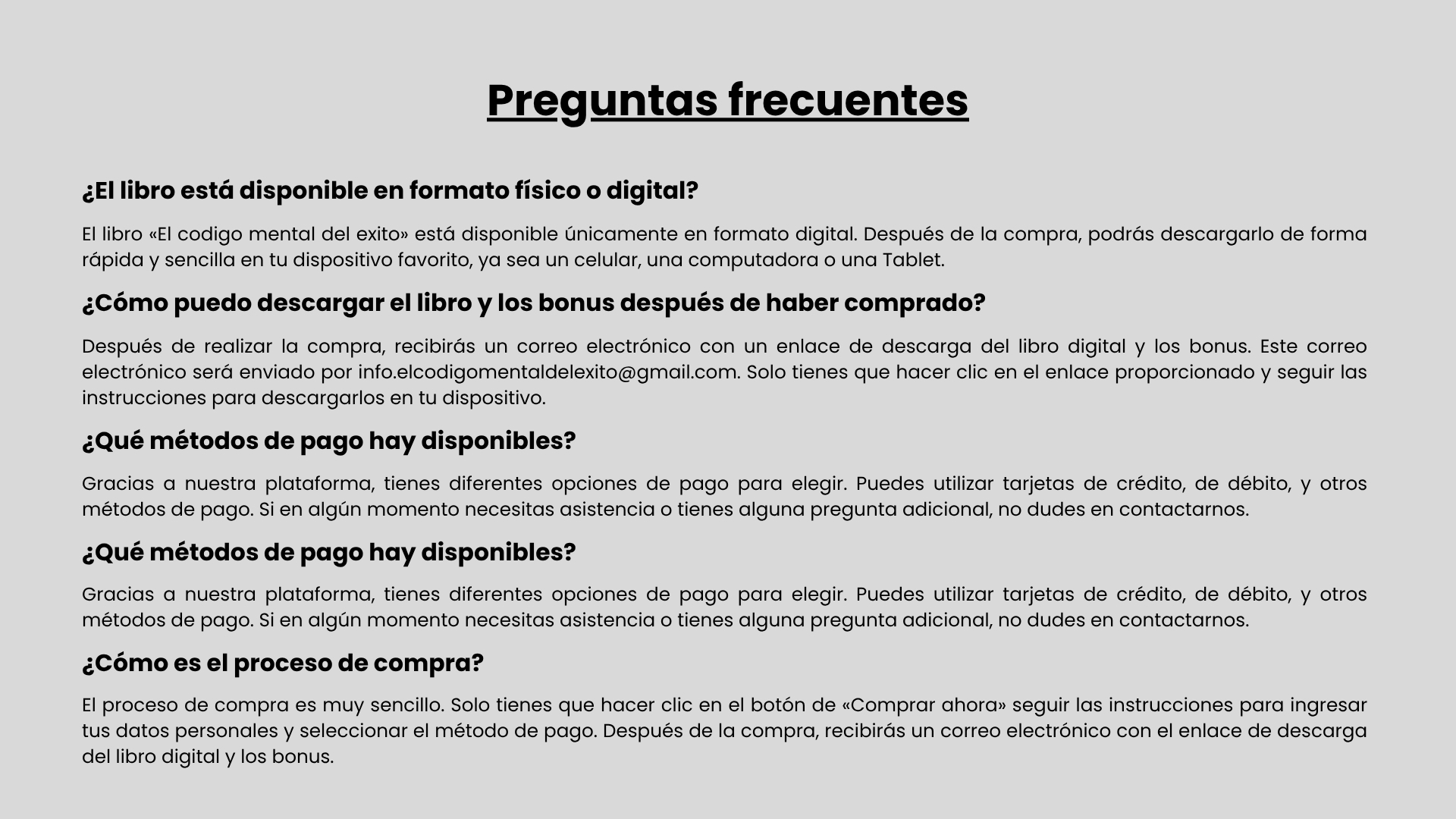 Preguntas frecuentes

¿El libro está disponible en formato físico o digital?

El libro «El codigo mental del exito» está disponible únicamente en formato digital. Después de la compra, podrás descargarlo de forma rápida y sencilla en tu dispositivo favorito, ya sea un celular, una computadora o una Tablet.

¿Cómo puedo descargar el libro y los bonus después de haber comprado?

Después de realizar la compra, recibirás un correo electrónico con un enlace de descarga del libro digital y los bonus. Este correo electrónico será enviado por info.elcodigomentaldelexito@gmail.com. Solo tienes que hacer clic en el enlace proporcionado y seguir las instrucciones para descargarlos en tu dispositivo.

¿Qué métodos de pago hay disponibles?

Gracias a nuestra plataforma, tienes diferentes opciones de pago para elegir. Puedes utilizar tarjetas de crédito, de débito, y otros métodos de pago. Si en algún momento necesitas asistencia o tienes alguna pregunta adicional, no dudes en contactarnos.

¿Qué métodos de pago hay disponibles?

Gracias a nuestra plataforma, tienes diferentes opciones de pago para elegir. Puedes utilizar tarjetas de crédito, de débito, y otros métodos de pago. Si en algún momento necesitas asistencia o tienes alguna pregunta adicional, no dudes en contactarnos.

¿Cómo es el proceso de compra?

El proceso de compra es muy sencillo. Solo tienes que hacer clic en el botón de «Comprar ahora» seguir las instrucciones para ingresar tus datos personales y seleccionar el método de pago. Después de la compra, recibirás un correo electrónico con el enlace de descarga del libro digital y los bonus.